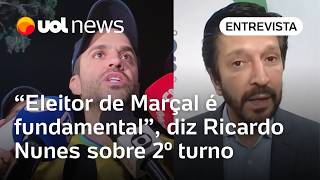 uol news

ENTREVISTA

“Eleitor de Marçal é fundamental”, diz Ricardo Nunes sobre 2º turno